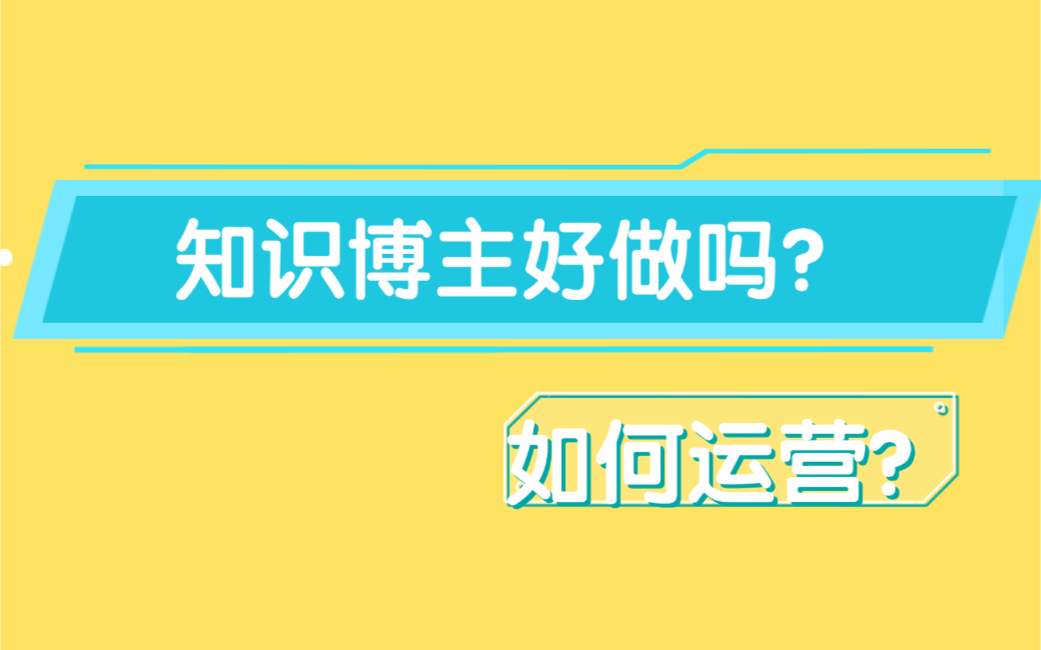 知识博主好做吗?

如何运营?